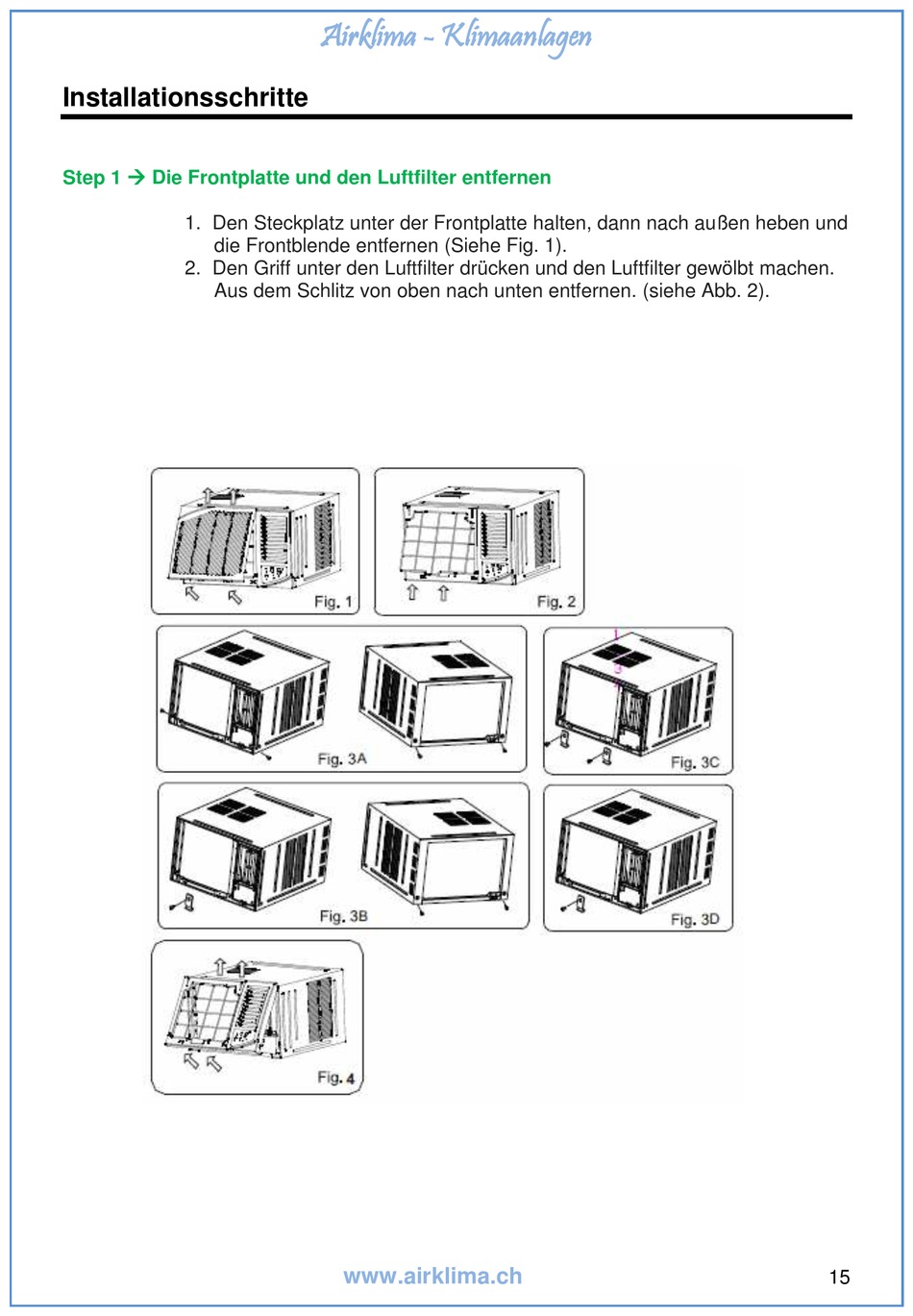 Airklima - Klimaanlagen

Installationsschritte

Step 1 → Die Frontplatte und den Luftfilter entfernen

1. Den Steckplatz unter der Frontplatte halten, dann nach außen heben und die Frontblende entfernen (Siehe Fig. 1).
2. Den Griff unter den Luftfilter drücken und den Luftfilter gewölbt machen. Aus dem Schlitz von oben nach unten entfernen. (siehe Abb. 2).

Fig. 1

Fig. 2

Fig. 3A

1
3

Fig. 3C

Fig. 3B

Fig. 3D

Fig. 4

www.airklima.ch

15